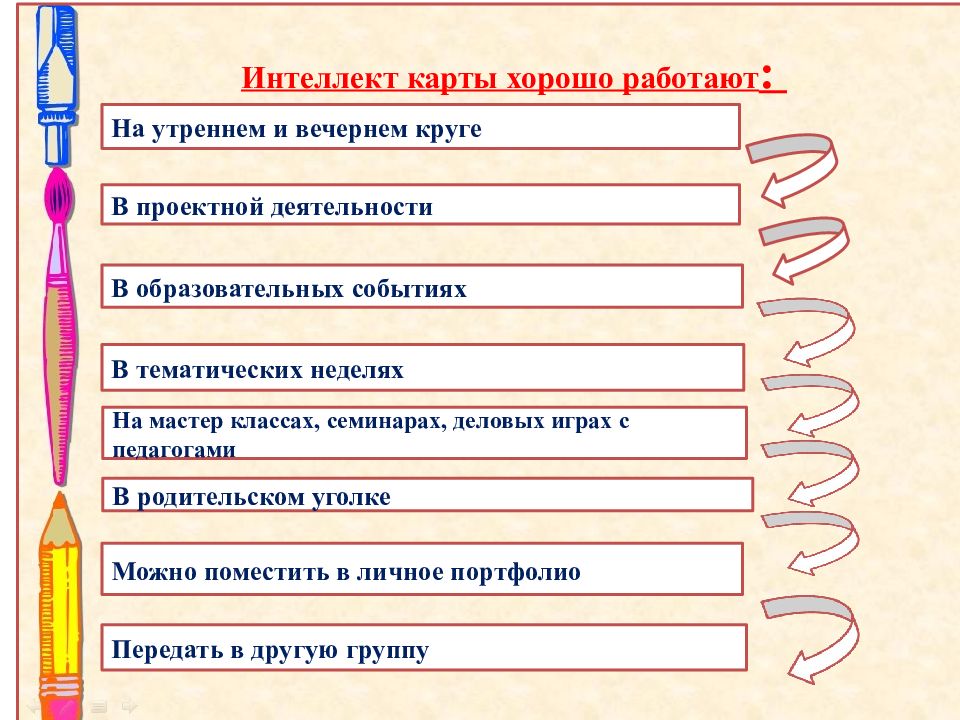 Интеллект карты хорошо работают:

На утреннем и вечернем круге

В проектной деятельности

В образовательных событиях

В тематических неделях

На мастер классах, семинарах, деловых играх с педагогами

В родительском уголке

Можно поместить в личное портфолио

Передать в другую группу